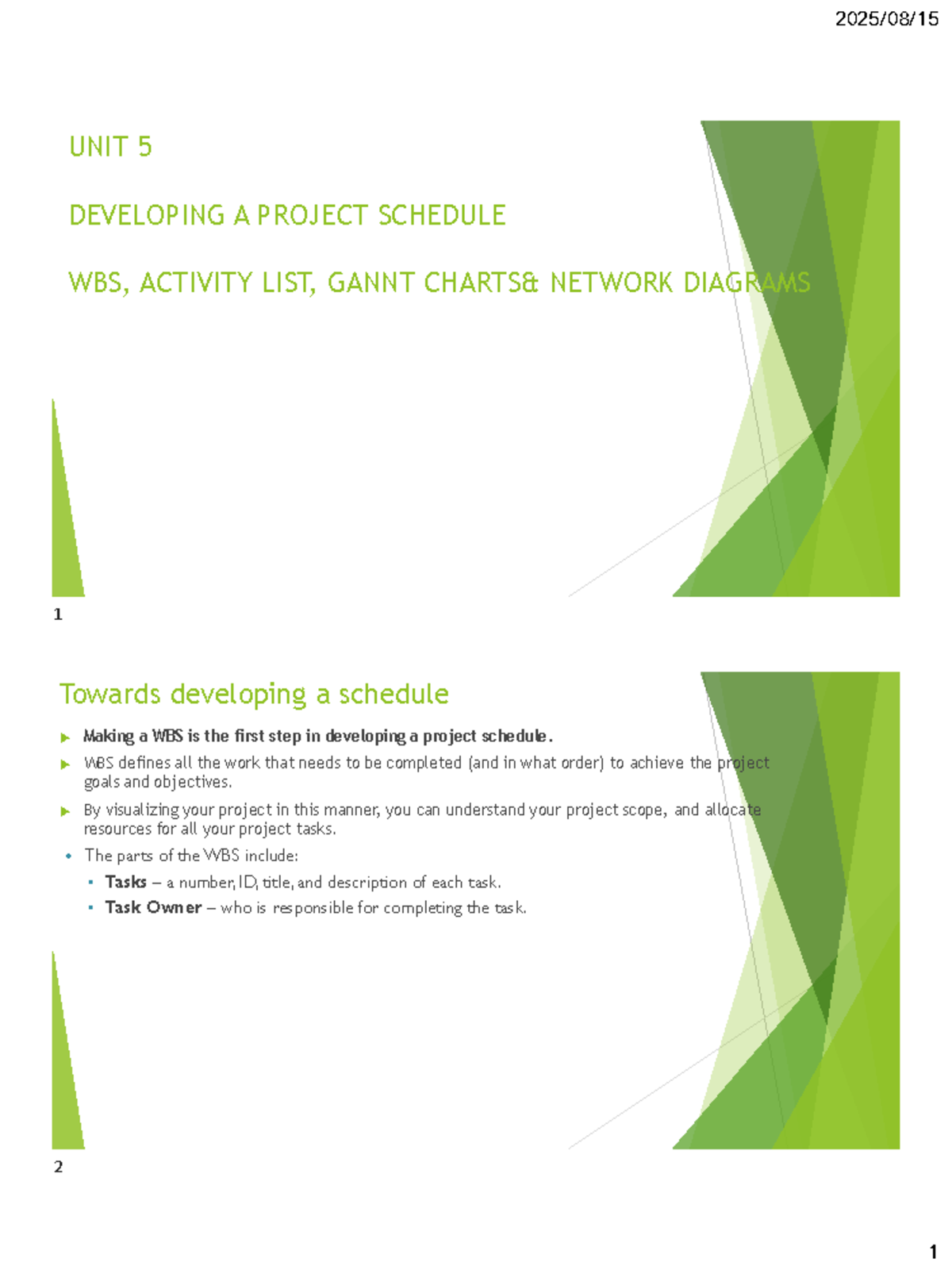 2025/08/15

UNIT 5

DEVELOPING A PROJECT SCHEDULE

WBS, ACTIVITY LIST, GANNT CHARTS& NETWORK DIAGRAMS

1

Towards developing a schedule

Making a WBS is the first step in developing a project schedule.

WBS defines all the work that needs to be completed (and in what order) to achieve the project goals and objectives.

By visualizing your project in this manner, you can understand your project scope, and allocate resources for all your project tasks.

The parts of the WBS include:

Tasks – a number, ID, title, and description of each task.

Task Owner – who is responsible for completing the task.

2

1